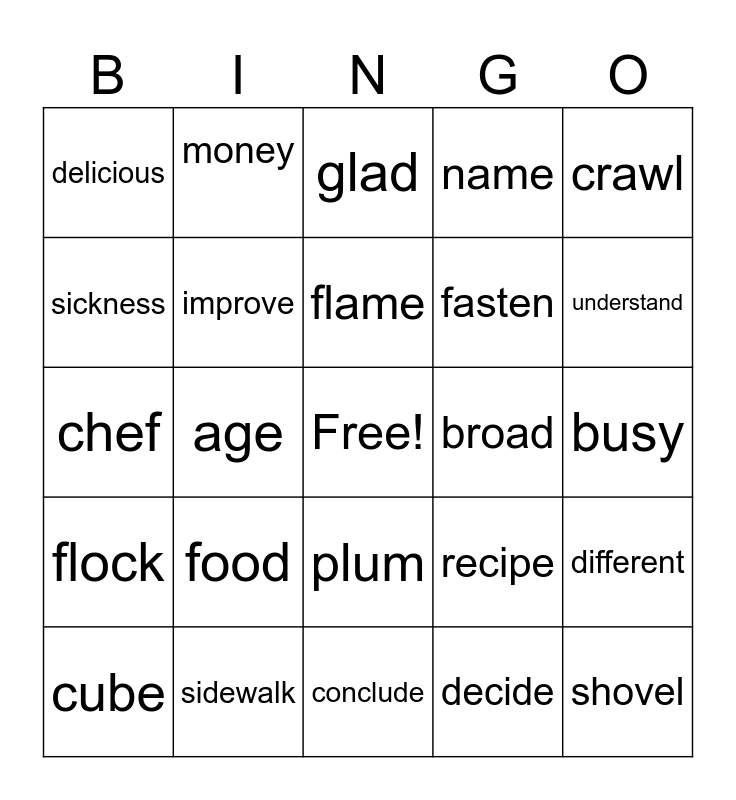 | B | I | N | G | O |
|---|---|---|---|---|
| delicious | money | glad | name | crawl |
| sickness | improve | flame | fasten | understand |
| chef | age | Free! | broad | busy |
| flock | food | plum | recipe | different |
| cube | sidewalk | conclude | decide | shovel |